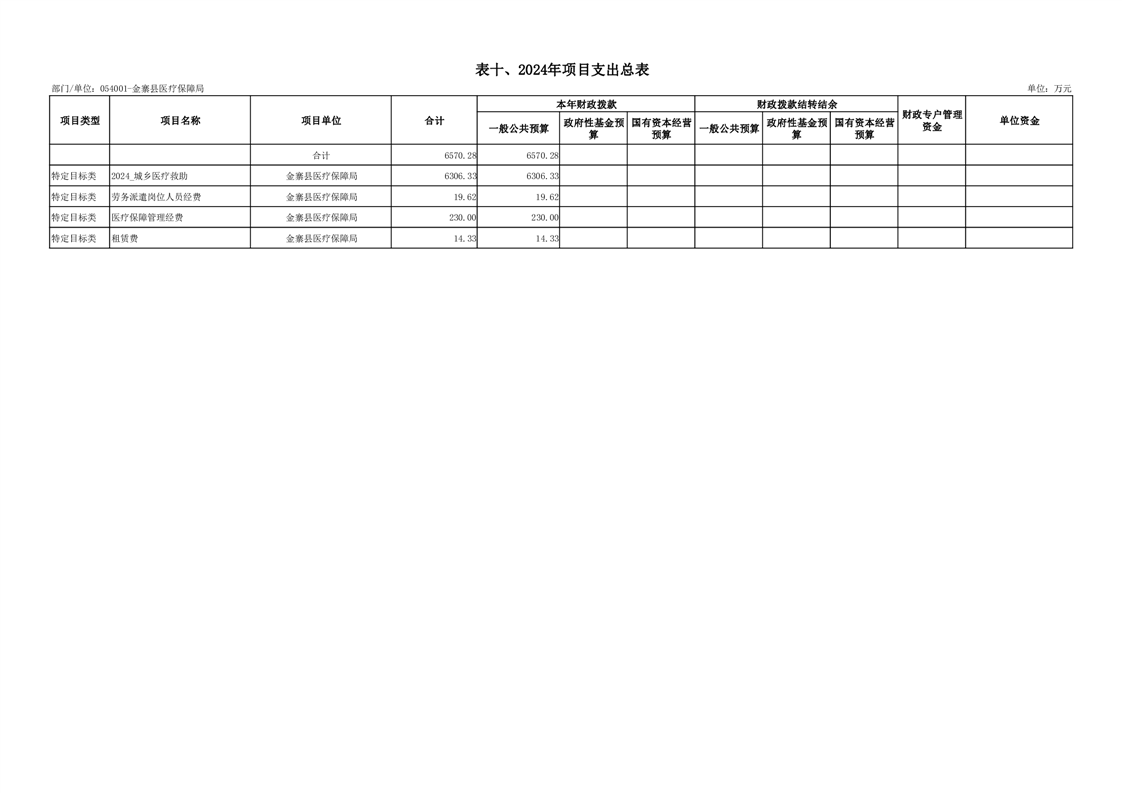 表十、2024年项目支出总表

部门/单位：054001-金寨县医疗保障局

单位：万元

| 项目类型 | 项目名称 | 项目单位 | 合计 | 本年财政拨款 一般公共预算 | 本年财政拨款 政府性基金预算 | 本年财政拨款 国有资本经营预算 | 财政拨款结转结余 一般公共预算 | 财政拨款结转结余 政府性基金预算 | 财政拨款结转结余 国有资本经营预算 | 财政专户管理资金 | 单位资金 |
|---|---|---|---|---|---|---|---|---|---|---|---|
| | | 合计 | 6570.28 | 6570.28 | | | | | | | |
| 特定目标类 | 2024_城乡医疗救助 | 金寨县医疗保障局 | 6306.33 | 6306.33 | | | | | | | |
| 特定目标类 | 劳务派遣岗位人员经费 | 金寨县医疗保障局 | 19.62 | 19.62 | | | | | | | |
| 特定目标类 | 医疗保障管理经费 | 金寨县医疗保障局 | 230.00 | 230.00 | | | | | | | |
| 特定目标类 | 租赁费 | 金寨县医疗保障局 | 14.33 | 14.33 | | | | | | | |